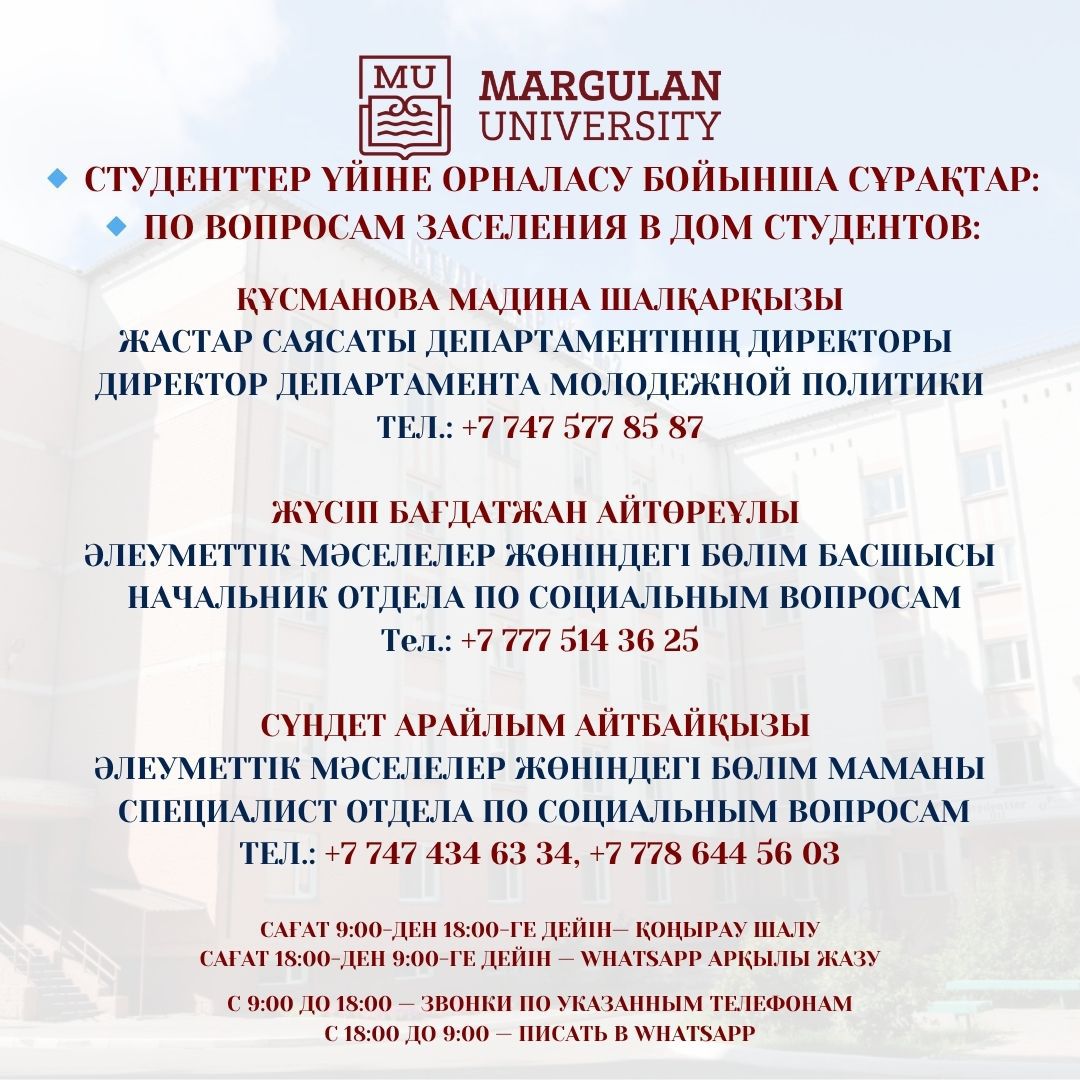 MU

MARGULAN UNIVERSITY

СТУДЕНТТЕР ҮЙІНЕ ОРНАЛАСУ БОЙЫНША СҰРАҚТАР:
ПО ВОПРОСАМ ЗАСЕЛЕНИЯ В ДОМ СТУДЕНТОВ:

ҚҰСМАНОВА МАДИНА ШАЛҚАРҚЫЗЫ
ЖАСТАР САЯСАТЫ ДЕПАРТАМЕНТІНІҢ ДИРЕКТОРЫ
ДИРЕКТОР ДЕПАРТАМЕНТА МОЛОДЕЖНОЙ ПОЛИТИКИ
ТЕЛ.: +7 747 577 85 87

ЖҮСІП БАҒДАТЖАН АЙТӨРЕҰЛЫ
ӘЛЕУМЕТТІК МӘСЕЛЕЛЕР ЖӨНІНДЕГІ БӨЛІМ БАСШЫСЫ
НАЧАЛЬНИК ОТДЕЛА ПО СОЦИАЛЬНЫМ ВОПРОСАМ
Тел.: +7 777 514 36 25

СҮНДЕТ АРАЙЛЫМ АЙТБАЙҚЫЗЫ
ӘЛЕУМЕТТІК МӘСЕЛЕЛЕР ЖӨНІНДЕГІ БӨЛІМ МАМАНЫ
СПЕЦИАЛИСТ ОТДЕЛА ПО СОЦИАЛЬНЫМ ВОПРОСАМ
ТЕЛ.: +7 747 434 63 34, +7 778 644 56 03

САҒАТ 9:00-ДЕН 18:00-ГЕ ДЕЙІН— ҚОҢЫРАУ ШАЛУ
САҒАТ 18:00-ДЕН 9:00-ГЕ ДЕЙІН — WHATSAPP АРҚЫЛЫ ЖАЗУ

С 9:00 ДО 18:00 — ЗВОНКИ ПО УКАЗАННЫМ ТЕЛЕФОНАМ
С 18:00 ДО 9:00 — ПИСАТЬ В WHATSAPP